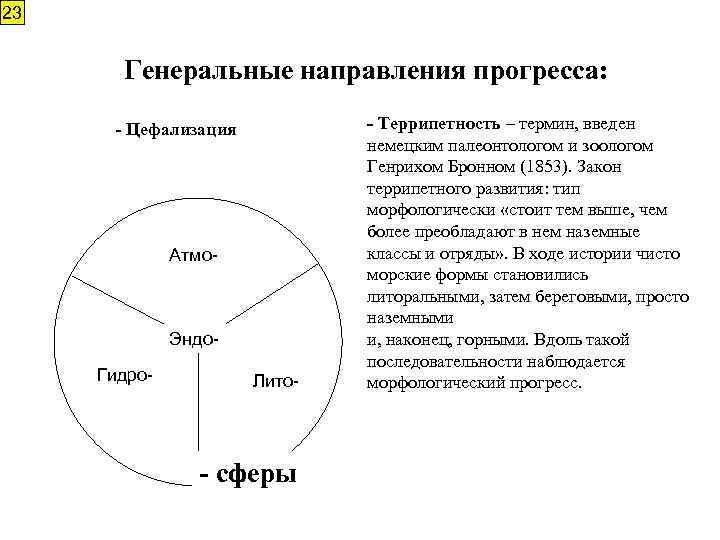 23

Генеральные направления прогресса:

- Цефализация

Атмо-

Эндо-

Гидро-

Лито-

- сферы

- Террипетность – термин, введен немецким палеонтологом и зоологом Генрихом Бронном (1853). Закон террипетного развития: тип морфологически «стоит тем выше, чем более преобладают в нем наземные классы и отряды». В ходе истории чисто морские формы становились литоральными, затем береговыми, просто наземными
и, наконец, горными. Вдоль такой последовательности наблюдается морфологический прогресс.